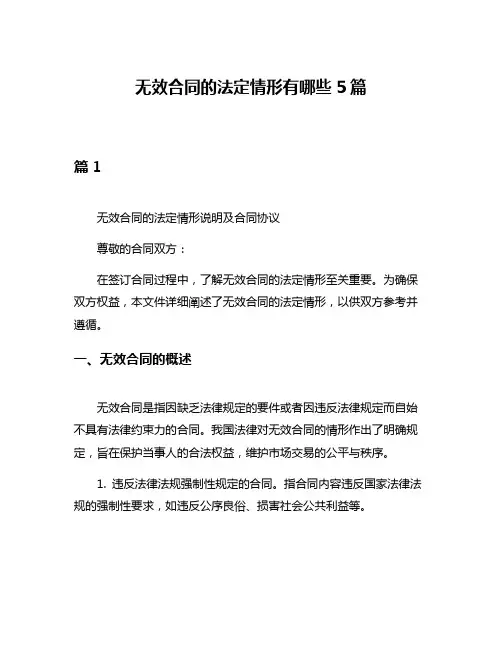 无效合同的法定情形有哪些 5 篇

篇 1

无效合同的法定情形说明及合同协议

尊敬的合同双方：

在签订合同过程中，了解无效合同的法定情形至关重要。为确保双方权益，本文件详细阐述了无效合同的法定情形，以供双方参考并遵循。

一、无效合同的概述

无效合同是指因缺乏法律规定的要件或者因违反法律规定而自始不具有法律约束力的合同。我国法律对无效合同的情形作出了明确规定，旨在保护当事人的合法权益，维护市场交易的公平与秩序。

1. 违反法律法规强制性规定的合同。指合同内容违反国家法律法规的强制性要求，如违反公序良俗、损害社会公共利益等。